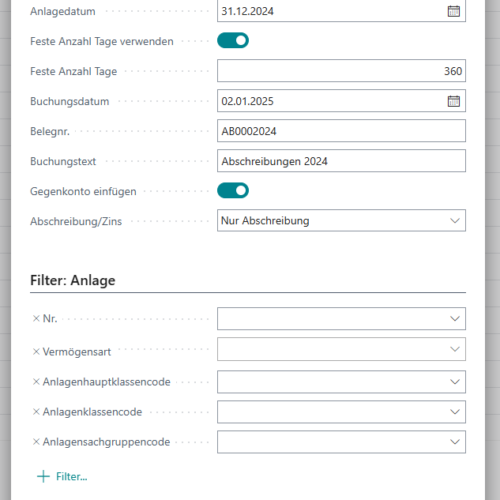 Anlagedatum 31.12.2024

Feste Anzahl Tage verwenden

Feste Anzahl Tage 360

Buchungsdatum 02.01.2025

Belegnr. AB0002024

Buchungstext Abschreibungen 2024

Gegenkonto einfügen

Abschreibung/Zins Nur Abschreibung

Filter: Anlage

× Nr.

× Vermögensart

× Anlagenhauptklassencode

× Anlagenklassencode

× Anlagensachgruppencode

+ Filter...